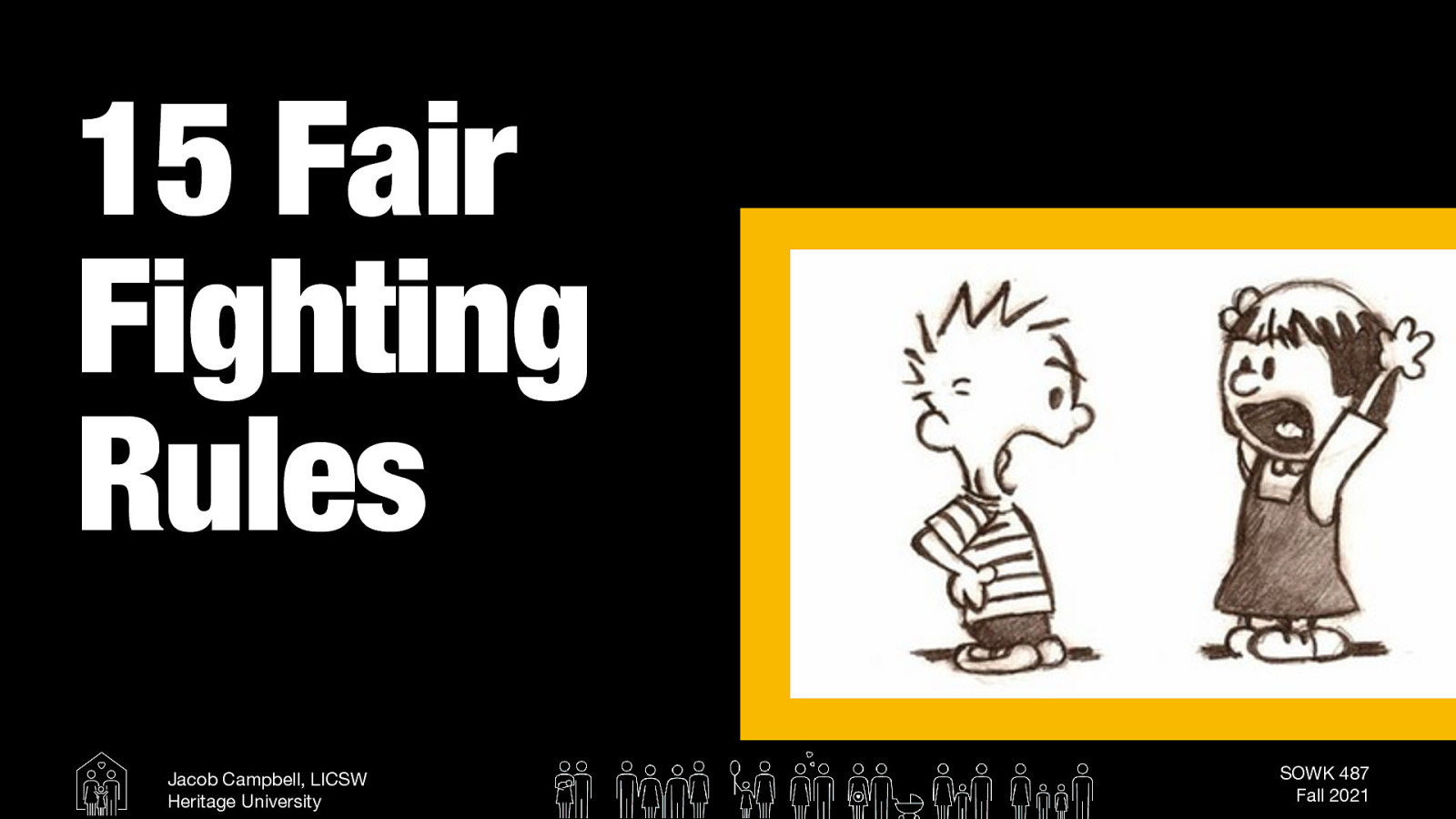 15 Fair Fighting Rules

Jacob Campbell, LICSW
Heritage University

SOWK 487
Fall 2021